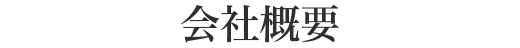 会社概要